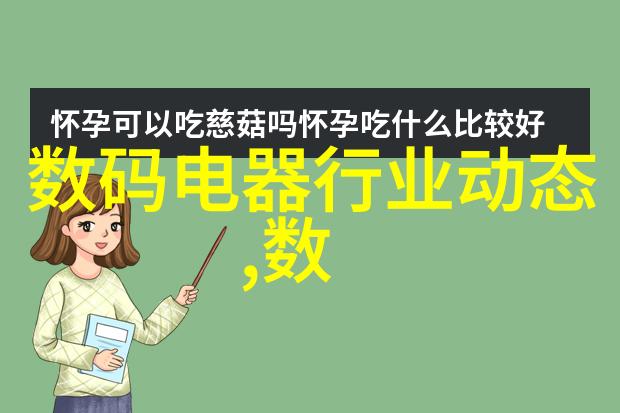 怀孕可以吃慈菇吗怀孕吃什么比较好

数码电器行业动态,数